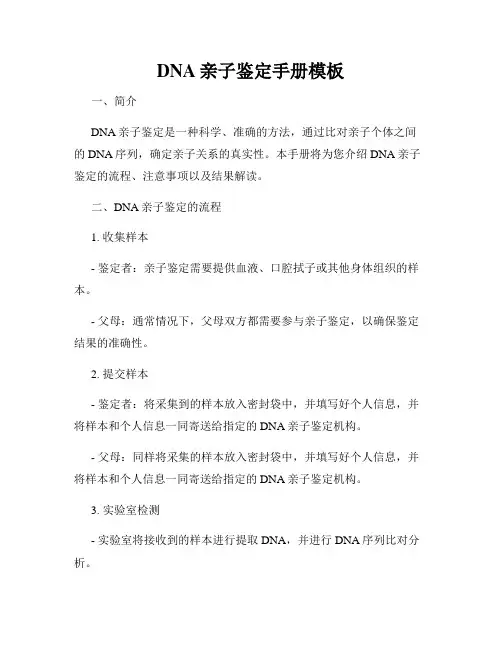 DNA 亲子鉴定手册模板

一、简介

DNA 亲子鉴定是一种科学、准确的方法，通过比对亲子个体之间的 DNA 序列，确定亲子关系的真实性。本手册将为您介绍 DNA 亲子鉴定的流程、注意事项以及结果解读。

二、DNA 亲子鉴定的流程

1. 收集样本

- 鉴定者：亲子鉴定需要提供血液、口腔拭子或其他身体组织的样本。

- 父母：通常情况下，父母双方都需要参与亲子鉴定，以确保鉴定结果的准确性。

2. 提交样本

- 鉴定者：将采集到的样本放入密封袋中，并填写好个人信息，并将样本和个人信息一同寄送给指定的 DNA 亲子鉴定机构。

- 父母：同样将采集的样本放入密封袋中，并填写好个人信息，并将样本和个人信息一同寄送给指定的 DNA 亲子鉴定机构。

3. 实验室检测

- 实验室将接收到的样本进行提取 DNA，并进行 DNA 序列比对分析。